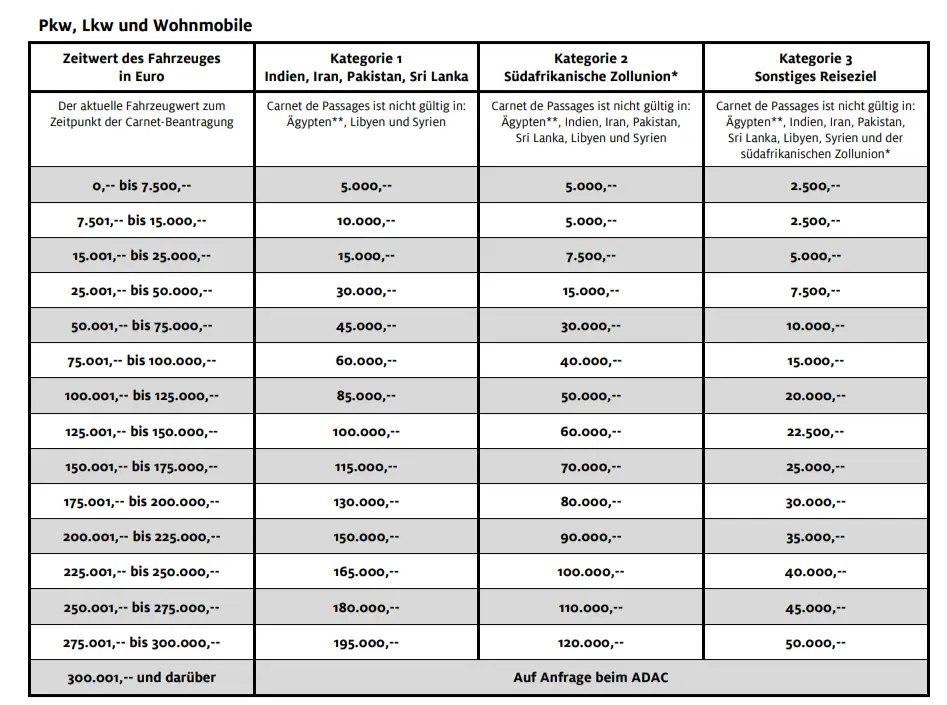 Pkw, Lkw und Wohnmobile

| Zeitwert des Fahrzeuges in Euro | Kategorie 1 Indien, Iran, Pakistan, Sri Lanka | Kategorie 2 Südafrikanische Zollunion* | Kategorie 3 Sonstiges Reiseziel |
|---|---|---|---|
| Der aktuelle Fahrzeugwert zum Zeitpunkt der Carnet-Beantragung | Carnet de Passages ist nicht gültig in: Ägypten**, Libyen und Syrien | Carnet de Passages ist nicht gültig in: Ägypten**, Indien, Iran, Pakistan, Sri Lanka, Libyen und Syrien | Carnet de Passages ist nicht gültig in: Ägypten**, Indien, Iran, Pakistan, Sri Lanka, Libyen, Syrien und der südafrikanischen Zollunion* |
| 0,-- bis 7.500,-- | 5.000,-- | 5.000,-- | 2.500,-- |
| 7.501,-- bis 15.000,-- | 10.000,-- | 5.000,-- | 2.500,-- |
| 15.001,-- bis 25.000,-- | 15.000,-- | 7.500,-- | 5.000,-- |
| 25.001,-- bis 50.000,-- | 30.000,-- | 15.000,-- | 7.500,-- |
| 50.001,-- bis 75.000,-- | 45.000,-- | 30.000,-- | 10.000,-- |
| 75.001,-- bis 100.000,-- | 60.000,-- | 40.000,-- | 15.000,-- |
| 100.001,-- bis 125.000,-- | 85.000,-- | 50.000,-- | 20.000,-- |
| 125.001,-- bis 150.000,-- | 100.000,-- | 60.000,-- | 22.500,-- |
| 150.001,-- bis 175.000,-- | 115.000,-- | 70.000,-- | 25.000,-- |
| 175.001,-- bis 200.000,-- | 130.000,-- | 80.000,-- | 30.000,-- |
| 200.001,-- bis 225.000,-- | 150.000,-- | 90.000,-- | 35.000,-- |
| 225.001,-- bis 250.000,-- | 165.000,-- | 100.000,-- | 40.000,-- |
| 250.001,-- bis 275.000,-- | 180.000,-- | 110.000,-- | 45.000,-- |
| 275.001,-- bis 300.000,-- | 195.000,-- | 120.000,-- | 50.000,-- |
| 300.001,-- und darüber | Auf Anfrage beim ADAC | | |